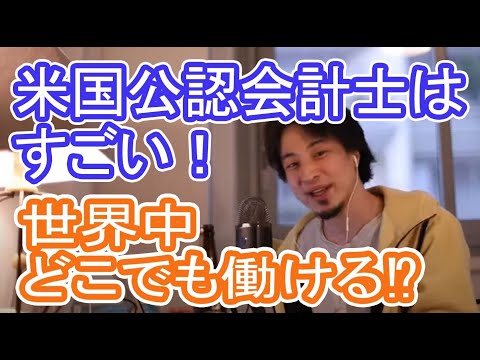 米国公認会計士はすごい！

世界中どこでも働ける⁉